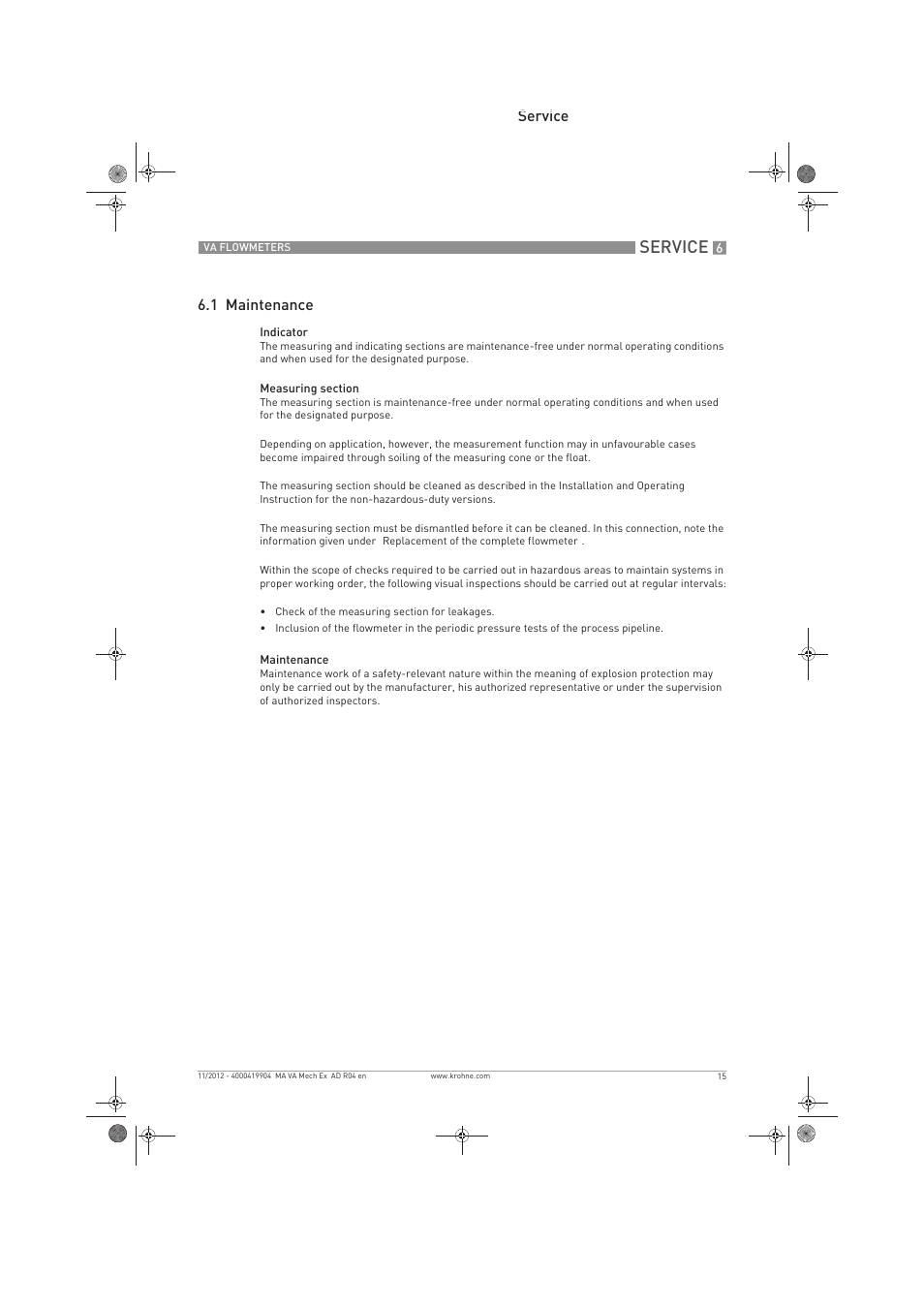 Service

VA FLOWMETERS

SERVICE 6

6.1 Maintenance

Indicator
The measuring and indicating sections are maintenance-free under normal operating conditions and when used for the designated purpose.

Measuring section
The measuring section is maintenance-free under normal operating conditions and when used for the designated purpose.

Depending on application, however, the measurement function may in unfavourable cases become impaired through soiling of the measuring cone or the float.

The measuring section should be cleaned as described in the Installation and Operating Instruction for the non-hazardous-duty versions.

The measuring section must be dismantled before it can be cleaned. In this connection, note the information given under  Replacement of the complete flowmeter .

Within the scope of checks required to be carried out in hazardous areas to maintain systems in proper working order, the following visual inspections should be carried out at regular intervals:

• Check of the measuring section for leakages.
• Inclusion of the flowmeter in the periodic pressure tests of the process pipeline.

Maintenance
Maintenance work of a safety-relevant nature within the meaning of explosion protection may only be carried out by the manufacturer, his authorized representative or under the supervision of authorized inspectors.

11/2012 - 4000419904 MA VA Mech Ex AD R04 en www.krohne.com 15